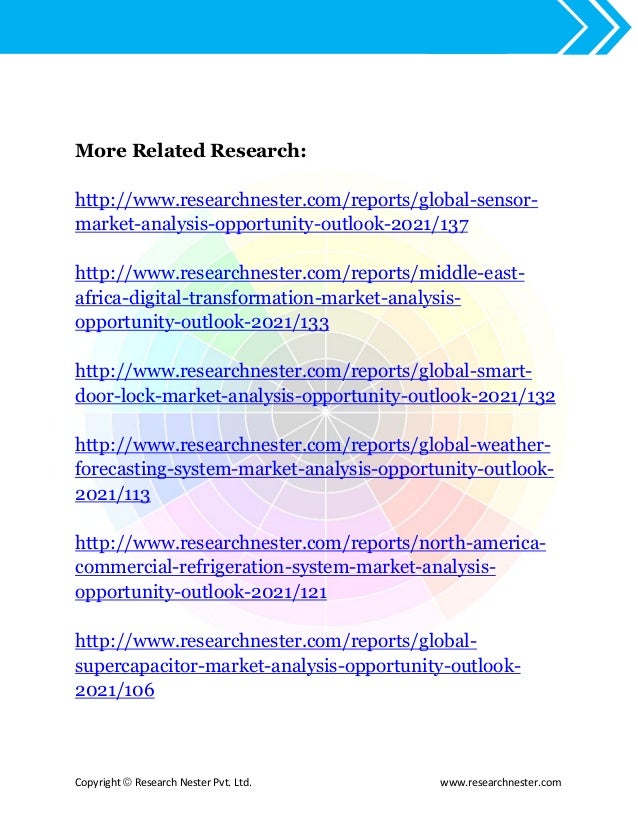 More Related Research:

http://www.researchnester.com/reports/global-sensor-market-analysis-opportunity-outlook-2021/137

http://www.researchnester.com/reports/middle-east-africa-digital-transformation-market-analysis-opportunity-outlook-2021/133

http://www.researchnester.com/reports/global-smart-door-lock-market-analysis-opportunity-outlook-2021/132

http://www.researchnester.com/reports/global-weather-forecasting-system-market-analysis-opportunity-outlook-2021/113

http://www.researchnester.com/reports/north-america-commercial-refrigeration-system-market-analysis-opportunity-outlook-2021/121

http://www.researchnester.com/reports/global-supercapacitor-market-analysis-opportunity-outlook-2021/106

Copyright © Research Nester Pvt. Ltd. www.researchnester.com